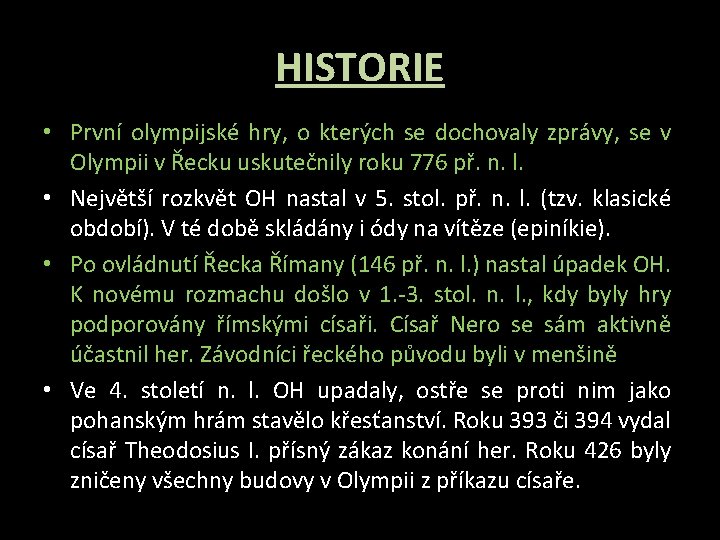 HISTORIE

• První olympijské hry, o kterých se dochovaly zprávy, se v Olympii v Řecku uskutečnily roku 776 př. n. l.

• Největší rozkvět OH nastal v 5. stol. př. n. l. (tzv. klasické období). V té době skládány i ódy na vítěze (epiníkie).

• Po ovládnutí Řecka Římany (146 př. n. l.) nastal úpadek OH. K novému rozmachu došlo v 1.-3. stol. n. l., kdy byly hry podporovány římskými císaři. Císař Nero se sám aktivně účastnil her. Závodníci řeckého původu byli v menšině

• Ve 4. století n. l. OH upadaly, ostře se proti nim jako pohanským hrám stavělo křesťanství. Roku 393 či 394 vydal císař Theodosius I. přísný zákaz konání her. Roku 426 byly zničeny všechny budovy v Olympii z příkazu císaře.